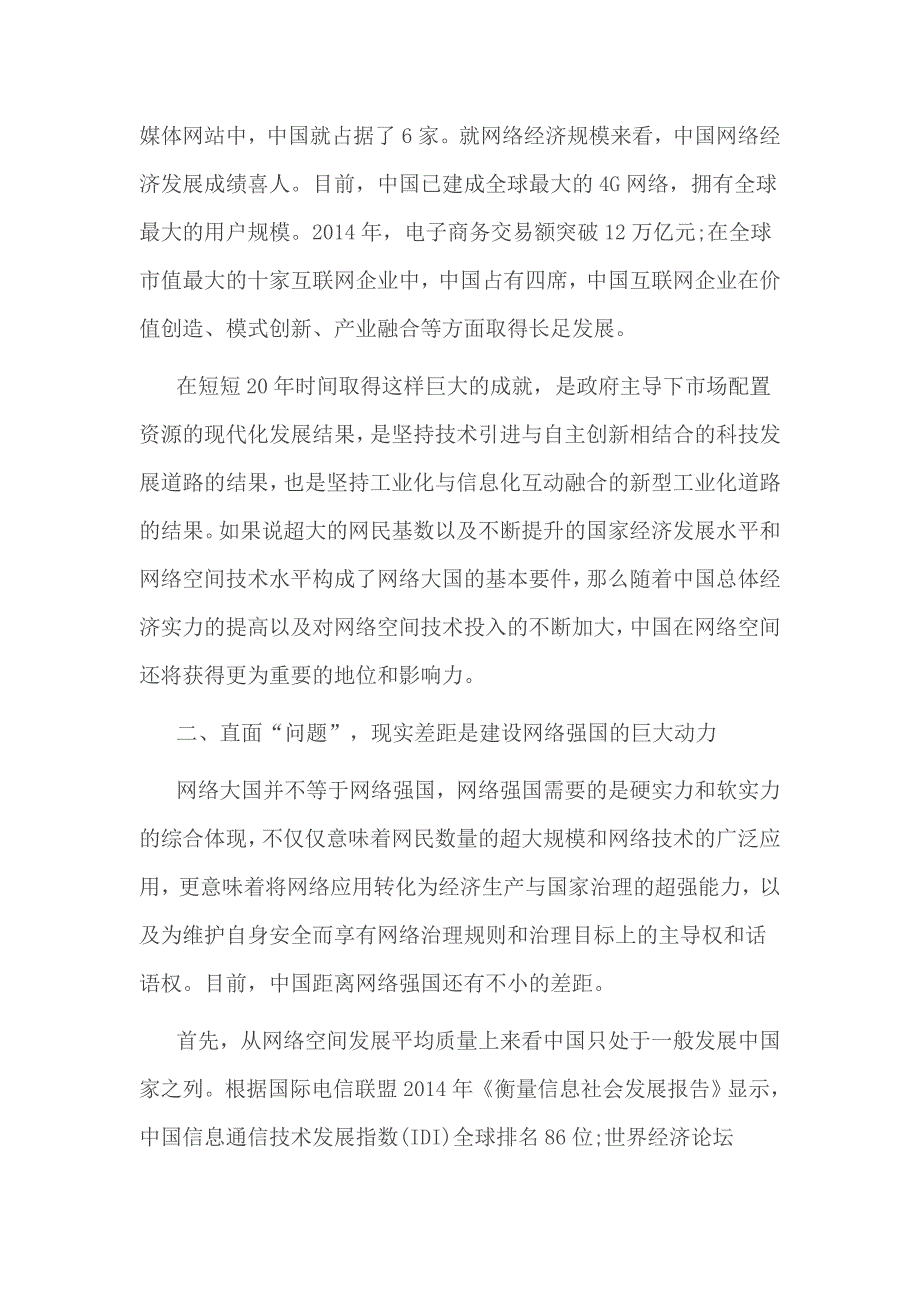 媒体网站中，中国就占据了6家。就网络经济规模来看，中国网络经济发展成绩喜人。目前，中国已建成全球最大的4G网络，拥有全球最大的用户规模。2014年，电子商务交易额突破12万亿元;在全球市值最大的十家互联网企业中，中国占有四席，中国互联网企业在价值创造、模式创新、产业融合等方面取得长足发展。

在短短20年时间取得这样巨大的成就，是政府主导下市场配置资源的现代化发展结果，是坚持技术引进与自主创新相结合的科技发展道路的结果，也是坚持工业化与信息化互动融合的新型工业化道路的结果。如果说超大的网民基数以及不断提升的国家经济发展水平和网络空间技术水平构成了网络大国的基本要件，那么随着中国总体经济实力的提高以及对网络空间技术投入的不断加大，中国在网络空间还将获得更为重要的地位和影响力。

二、直面“问题”，现实差距是建设网络强国的巨大动力

网络大国并不等于网络强国，网络强国需要的是硬实力和软实力的综合体现，不仅仅意味着网民数量的超大规模和网络技术的广泛应用，更意味着将网络应用转化为经济生产与国家治理的超强能力，以及为维护自身安全而享有网络治理规则和治理目标上的主导权和话语权。目前，中国距离网络强国还有不小的差距。

首先，从网络空间发展平均质量上来看中国只处于一般发展中国家之列。根据国际电信联盟2014年《衡量信息社会发展报告》显示，中国信息通信技术发展指数(IDI)全球排名86位;世界经济论坛